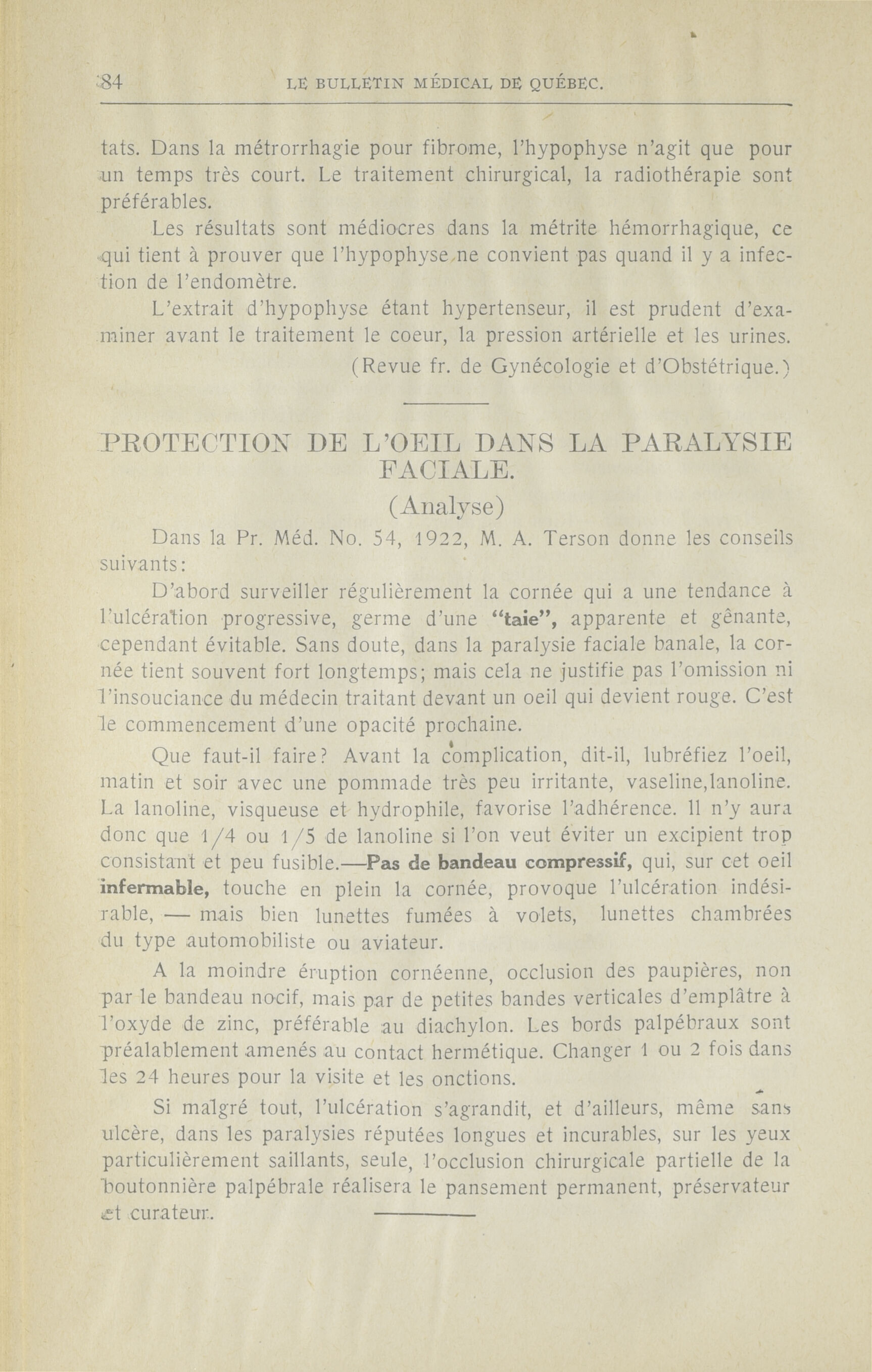 84 LE BULLETIN MÉDICAL DE QUÉBEC.

tats. Dans la métrorrhagie pour fibrome, l'hypophyse n'agit que pour un temps très court. Le traitement chirurgical, la radiothérapie sont préférables.

Les résultats sont médiocres dans la métrite hémorrhagique, ce qui tient à prouver que l'hypophyse ne convient pas quand il y a infection de l'endomètre.

L'extrait d'hypophyse étant hypertenseur, il est prudent d'examiner avant le traitement le coeur, la pression artérielle et les urines.

(Revue fr. de Gynécologie et d'Obstétrique.)

PROTECTION DE L'OEIL DANS LA PARALYSIE FACIALE.

(Analyse)

Dans la Pr. Méd. No. 54, 1922, M. A. Terson donne les conseils suivants:

D'abord surveiller régulièrement la cornée qui a une tendance à l'ulcération progressive, germe d'une "taie", apparente et gênante, cependant évitable. Sans doute, dans la paralysie faciale banale, la cornée tient souvent fort longtemps; mais cela ne justifie pas l'omission ni l'insouciance du médecin traitant devant un oeil qui devient rouge. C'est le commencement d'une opacité prochaine.

Que faut-il faire? Avant la complication, dit-il, lubréfiez l'oeil, matin et soir avec une pommade très peu irritante, vaseline,lanoline. La lanoline, visqueuse et hydrophile, favorise l'adhérence. Il n'y aura donc que 1/4 ou 1/5 de lanoline si l'on veut éviter un excipient trop consistant et peu fusible.—Pas de bandeau compressif, qui, sur cet oeil infermable, touche en plein la cornée, provoque l'ulcération indésirable, — mais bien lunettes fumées à volets, lunettes chambrées du type automobiliste ou aviateur.

A la moindre éruption cornéenne, occlusion des paupières, non par le bandeau nocif, mais par de petites bandes verticales d'emplâtre à l'oxyde de zinc, préférable au diachylon. Les bords palpébraux sont préalablement amenés au contact hermétique. Changer 1 ou 2 fois dans les 24 heures pour la visite et les onctions.

Si malgré tout, l'ulcération s'agrandit, et d'ailleurs, même sans ulcère, dans les paralysies réputées longues et incurables, sur les yeux particulièrement saillants, seule, l'occlusion chirurgicale partielle de la boutonnière palpébrale réalisera le pansement permanent, préservateur et curateur.